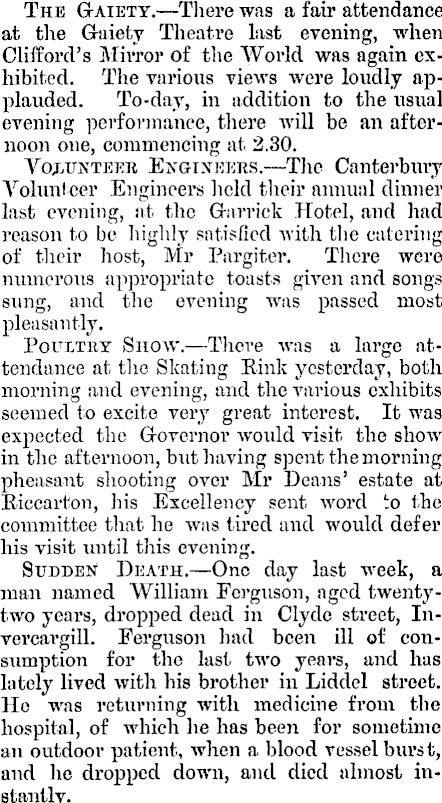 The Gaiety.—There was a fair attendance at the Gaiety Theatre last evening, when Clifford's Mirror of the World was again exhibited. The various views were loudly applauded. To-day, in addition to the usual evening performance, there will be an afternoon one, commencing at 2.30.

Volunteer Engineers.—The Canterbury Volunteer Engineers held their annual dinner last evening, at the Garrick Hotel, and had reason to be highly satisfied with the catering of their host, Mr Pargiter. There were numerous appropriate toasts given and songs sung, and the evening was passed most pleasantly.

Poultry Show.—There was a large attendance at the Skating Rink yesterday, both morning and evening, and the various exhibits seemed to excite very great interest. It was expected the Governor would visit the show in the afternoon, but having spent the morning pheasant shooting over Mr Deans' estate at Riccarton, his Excellency sent word to the committee that he was tired and would defer his visit until this evening.

Sudden Death.—One day last week, a man named William Ferguson, aged twenty-two years, dropped dead in Clyde street, Invercargill. Ferguson had been ill of consumption for the last two years, and has lately lived with his brother in Liddel street. He was returning with medicine from the hospital, of which he has been for sometime an outdoor patient, when a blood vessel burst, and he dropped down, and died almost instantly.